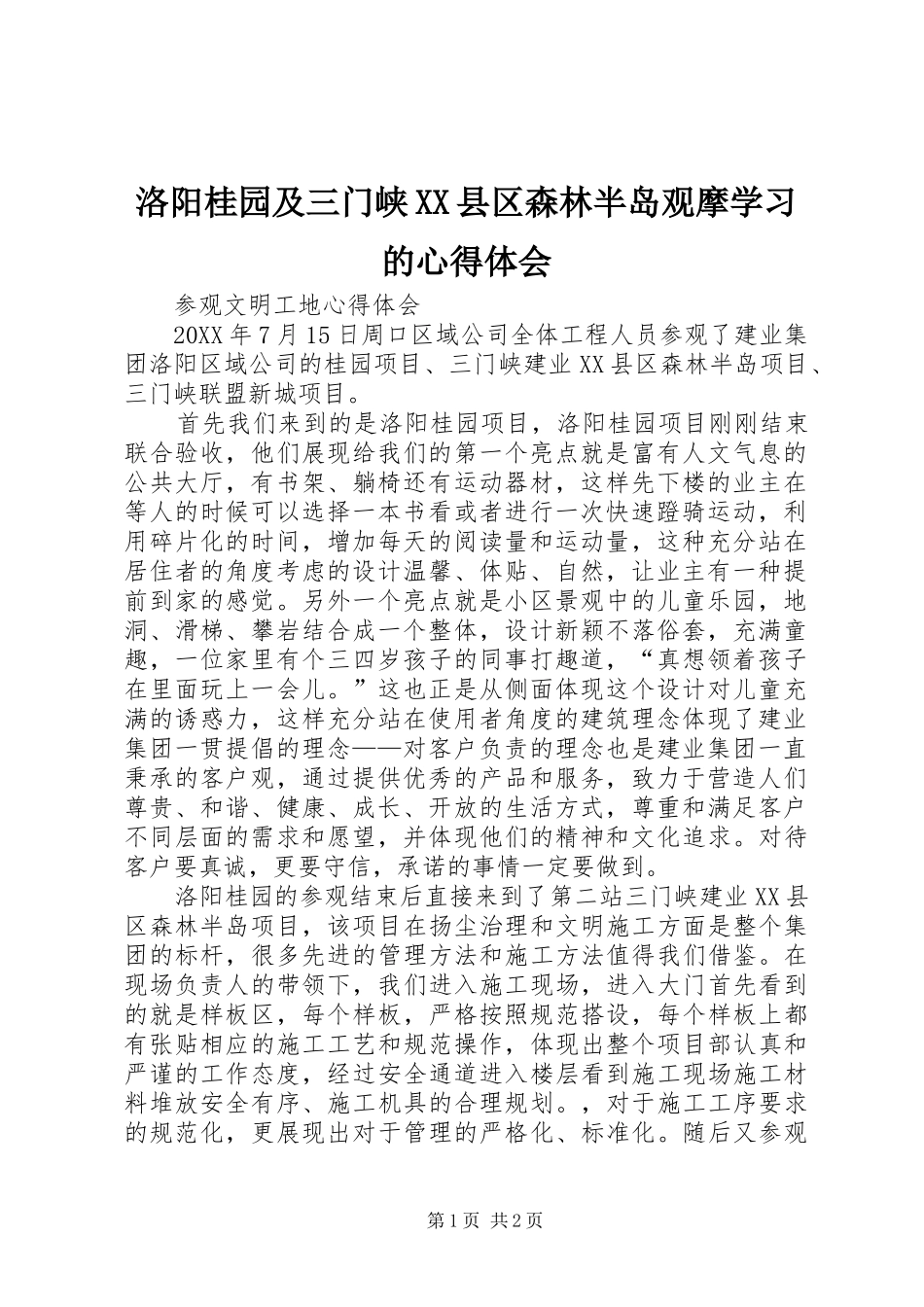 洛阳桂园及三门峡XX县区森林半岛观摩学习的心得体会

参观文明工地心得体会

20XX年7月15日周口区域公司全体工程人员参观了建业集团洛阳区域公司的桂园项目、三门峡建业XX县区森林半岛项目、三门峡联盟新城项目。

首先我们来到的是洛阳桂园项目，洛阳桂园项目刚刚结束联合验收，他们展现给我们的第一个亮点就是富有人文气息的公共大厅，有书架、躺椅还有运动器材，这样先下楼的业主在等人的时候可以选择一本书看或者进行一次快速蹬骑运动，利用碎片化的时间，增加每天的阅读量和运动量，这种充分站在居住者的角度考虑的设计温馨、体贴、自然，让业主有一种提前到家的感觉。另外一个亮点就是小区景观中的儿童乐园，地洞、滑梯、攀岩结合成一个整体，设计新颖不落俗套，充满童趣，一位家里有个三四岁孩子的同事打趣道，“真想领着孩子在里面玩上一会儿。”这也正是从侧面体现这个设计对儿童充满的诱惑力，这样充分站在使用者角度的建筑理念体现了建业集团一贯提倡的理念——对客户负责的理念也是建业集团一直秉承的客户观，通过提供优秀的产品和服务，致力于营造人们尊贵、和谐、健康、成长、开放的生活方式，尊重和满足客户不同层面的需求和愿望，并体现他们的精神和文化追求。对待客户要真诚，更要守信，承诺的事情一定要做到。

洛阳桂园的参观结束后直接来到了第二站三门峡建业XX县区森林半岛项目，该项目在扬尘治理和文明施工方面是整个集团的标杆，很多先进的管理方法和施工方法值得我们借鉴。在现场负责人的带领下，我们进入施工现场，进入大门首先看到的就是样板区，每个样板，严格按照规范搭设，每个样板上都有张贴相应的施工工艺和规范操作，体现出整个项目部认真和严谨的工作态度，经过安全通道进入楼层看到施工现场施工材料堆放安全有序、施工机具的合理规划。，对于施工工序要求的规范化，更展现出对于管理的严格化、标准化。随后又参观

第1页 共2页